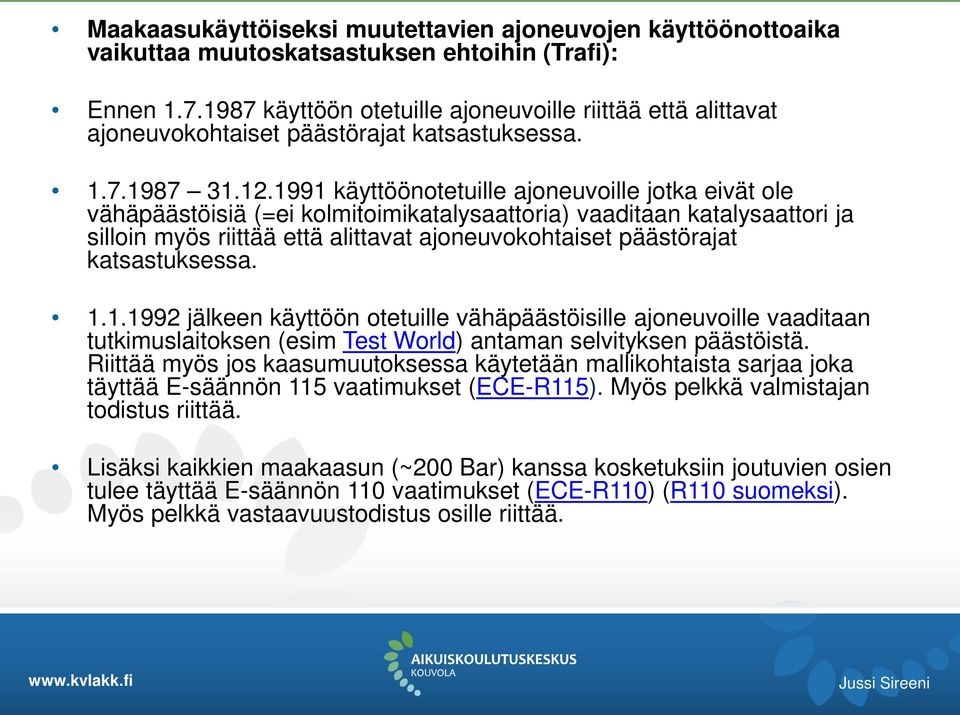 • Maakaasukäyttöiseksi muutettavien ajoneuvojen käyttöönottoaika vaikuttaa muutoskatsastuksen ehtoihin (Trafi):

• Ennen 1.7.1987 käyttöön otetuille ajoneuvoille riittää että alittavat ajoneuvokohtaiset päästörajat katsastuksessa.

• 1.7.1987 – 31.12.1991 käyttöönotetuille ajoneuvoille jotka eivät ole vähäpäästöisiä (=ei kolmitoimikatalysaattoria) vaaditaan katalysaattori ja silloin myös riittää että alittavat ajoneuvokohtaiset päästörajat katsastuksessa.

• 1.1.1992 jälkeen käyttöön otetuille vähäpäästöisille ajoneuvoille vaaditaan tutkimuslaitoksen (esim Test World) antaman selvityksen päästöistä. Riittää myös jos kaasumuutoksessa käytetään mallikohtaista sarjaa joka täyttää E-säännön 115 vaatimukset (ECE-R115). Myös pelkkä valmistajan todistus riittää.

• Lisäksi kaikkien maakaasun (~200 Bar) kanssa kosketuksiin joutuvien osien tulee täyttää E-säännön 110 vaatimukset (ECE-R110) (R110 suomeksi). Myös pelkkä vastaavuustodistus osille riittää.

www.kvlakk.fi

AIKUISKOULUTUSKESKUS
KOUVOLA

Jussi Sireeni